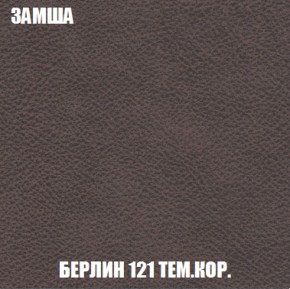 ЗАМША

БЕРЛИН 121 ТЕМ.КОР.